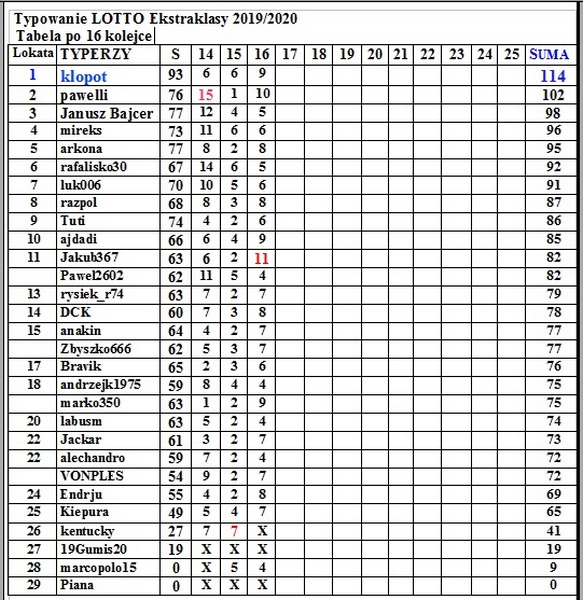 Typowanie LOTTO Ekstraklasy 2019/2020
Tabela po 16 kolejce

| Lokata | TYPERZY | S | 14 | 15 | 16 | 17 | 18 | 19 | 20 | 21 | 22 | 23 | 24 | 25 | SUMA |
|---|---|---|---|---|---|---|---|---|---|---|---|---|---|---|---|
| 1 | klopot | 93 | 6 | 6 | 9 | | | | | | | | | | 114 |
| 2 | pawelli | 76 | 15 | 1 | 10 | | | | | | | | | | 102 |
| 3 | Janusz Bajcer | 77 | 12 | 4 | 5 | | | | | | | | | | 98 |
| 4 | mireks | 73 | 11 | 6 | 6 | | | | | | | | | | 96 |
| 5 | arkona | 77 | 8 | 2 | 8 | | | | | | | | | | 95 |
| 6 | rafalisko30 | 67 | 14 | 6 | 5 | | | | | | | | | | 92 |
| 7 | luk006 | 70 | 10 | 5 | 6 | | | | | | | | | | 91 |
| 8 | razpol | 68 | 8 | 3 | 8 | | | | | | | | | | 87 |
| 9 | Tuti | 74 | 4 | 2 | 6 | | | | | | | | | | 86 |
| 10 | ajdadi | 66 | 6 | 4 | 9 | | | | | | | | | | 85 |
| 11 | Jakub367 | 63 | 6 | 2 | 11 | | | | | | | | | | 82 |
| | Pawel2602 | 62 | 11 | 5 | 4 | | | | | | | | | | 82 |
| 13 | rysiek_r74 | 63 | 7 | 2 | 7 | | | | | | | | | | 79 |
| 14 | DCK | 60 | 7 | 3 | 8 | | | | | | | | | | 78 |
| 15 | anakin | 64 | 4 | 2 | 7 | | | | | | | | | | 77 |
| | Zbyszko666 | 62 | 5 | 3 | 7 | | | | | | | | | | 77 |
| 17 | Bravik | 65 | 2 | 3 | 6 | | | | | | | | | | 76 |
| 18 | andrzejk1975 | 59 | 8 | 4 | 4 | | | | | | | | | | 75 |
| | marko350 | 63 | 1 | 2 | 9 | | | | | | | | | | 75 |
| 20 | labusm | 63 | 5 | 2 | 4 | | | | | | | | | | 74 |
| 22 | Jackar | 61 | 3 | 2 | 7 | | | | | | | | | | 73 |
| 22 | alechandro | 59 | 7 | 2 | 4 | | | | | | | | | | 72 |
| | VONPLES | 54 | 9 | 2 | 7 | | | | | | | | | | 72 |
| 24 | Endrju | 55 | 4 | 2 | 8 | | | | | | | | | | 69 |
| 25 | Kiepura | 49 | 5 | 4 | 7 | | | | | | | | | | 65 |
| 26 | kentucky | 27 | 7 | 7 | X | | | | | | | | | | 41 |
| 27 | 19Gumis20 | 19 | X | X | X | | | | | | | | | | 19 |
| 28 | marcopolo15 | 0 | X | 5 | 4 | | | | | | | | | | 9 |
| 29 | Piana | 0 | X | X | X | | | | | | | | | | 0 |